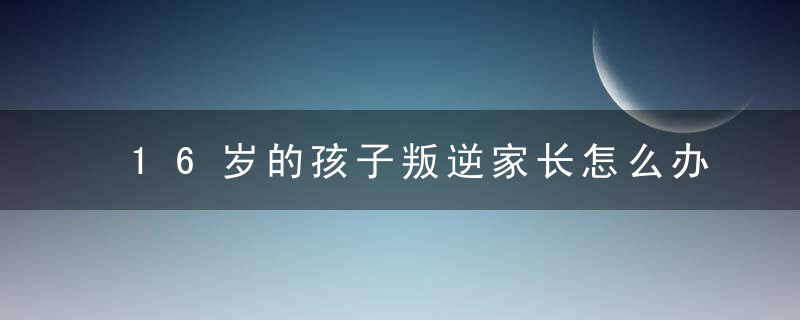 16岁的孩子叛逆家长怎么办